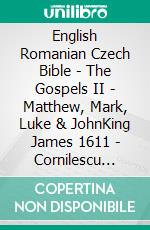 unilibro

English Romanian Czech Bible - The Gospels II - Matthew, Mark, Luke & JohnKing James 1611 - Cornilescu...

COPERTINA NON DISPONIBILE